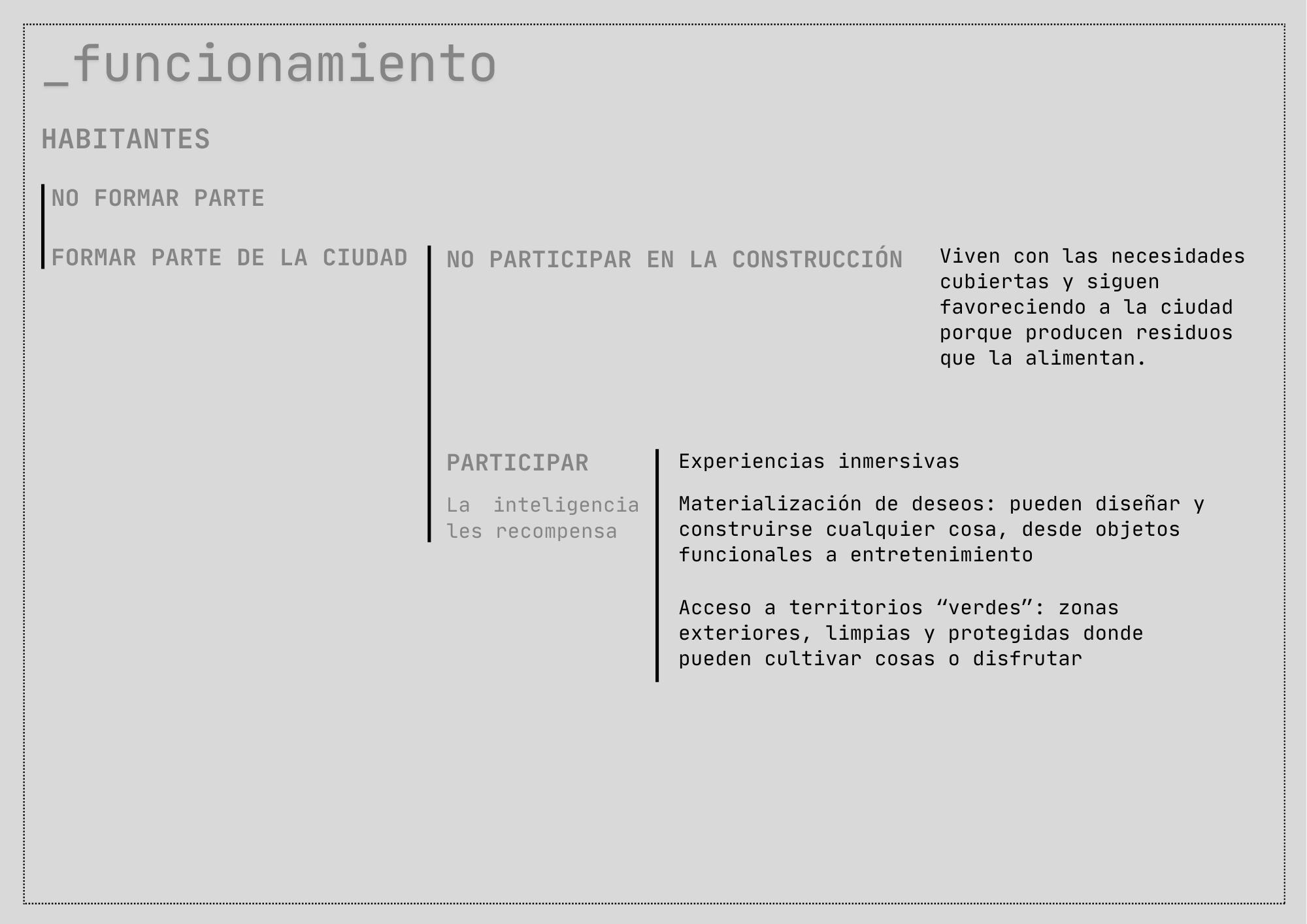 _funcionamiento

HABITANTES

NO FORMAR PARTE

FORMAR PARTE DE LA CIUDAD

NO PARTICIPAR EN LA CONSTRUCCIÓN

Viven con las necesidades cubiertas y siguen favoreciendo a la ciudad porque producen residuos que la alimentan.

PARTICIPAR

La inteligencia les recompensa

Experiencias inmersivas

Materialización de deseos: pueden diseñar y construirse cualquier cosa, desde objetos funcionales a entretenimiento

Acceso a territorios “verdes”: zonas exteriores, limpias y protegidas donde pueden cultivar cosas o disfrutar